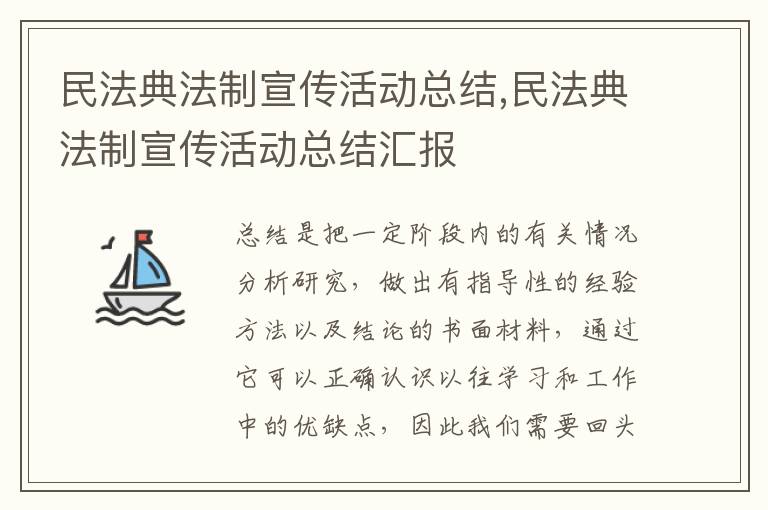 民法典法制宣传活动总结,民法典法制宣传活动总结汇报

总结是把一定阶段内的有关情况分析研究，做出有指导性的经验方法以及结论的书面材料，通过它可以正确认识以往学习和工作中的优缺点，因此我们需要回头